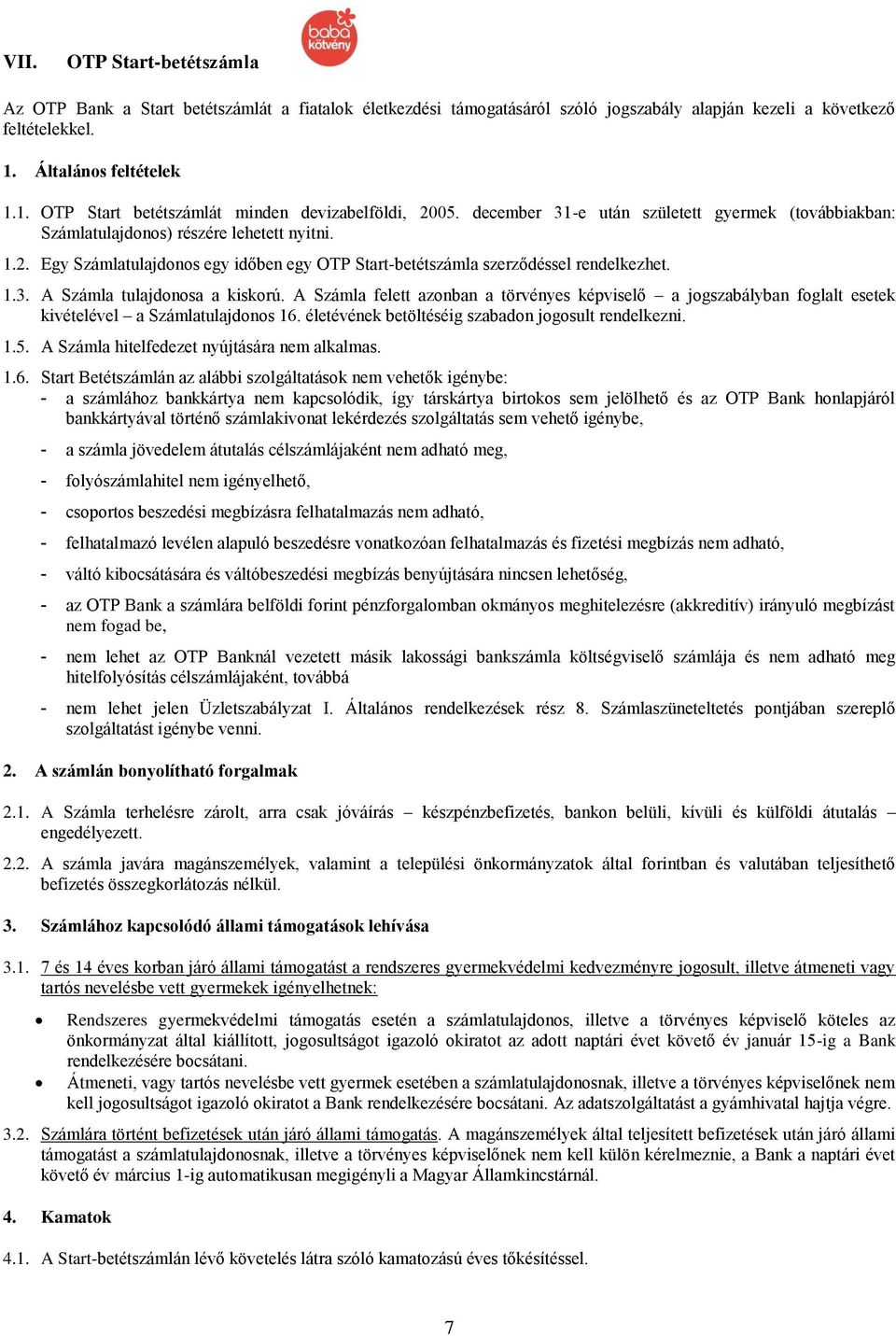 VII. OTP Start-betétszámla

baba kötvény

Az OTP Bank a Start betétszámlát a fiatalok életkezdési támogatásáról szóló jogszabály alapján kezeli a következő feltételekkel.

1. Általános feltételek

1.1. OTP Start betétszámlát minden devizabelföldi, 2005. december 31-e után született gyermek (továbbiakban: Számlatulajdonos) részére lehetett nyitni.

1.2. Egy Számlatulajdonos egy időben egy OTP Start-betétszámla szerződéssel rendelkezhet.

1.3. A Számla tulajdonosa a kiskorú. A Számla felett azonban a törvényes képviselő – a jogszabályban foglalt esetek kivételével – a Számlatulajdonos 16. életévének betöltéséig szabadon jogosult rendelkezni.

1.5. A Számla hitelfedezet nyújtására nem alkalmas.

1.6. Start Betétszámlán az alábbi szolgáltatások nem vehetők igénybe:
- a számlához bankkártya nem kapcsolódik, így társkártya birtokos sem jelölhető és az OTP Bank honlapjáról bankkártyával történő számlakivonat lekérdezés szolgáltatás sem vehető igénybe,
- a számla jövedelem átutalás célszámlájaként nem adható meg,
- folyószámlahitel nem igényelhető,
- csoportos beszedési megbízásra felhatalmazás nem adható,
- felhatalmazó levélen alapuló beszedésre vonatkozóan felhatalmazás és fizetési megbízás nem adható,
- váltó kibocsátására és váltóbeszedési megbízás benyújtására nincsen lehetőség,
- az OTP Bank a számlára belföldi forint pénzforgalomban okmányos meghitelezésre (akkreditív) irányuló megbízást nem fogad be,
- nem lehet az OTP Banknál vezetett másik lakossági bankszámla költségviselő számlája és nem adható meg hitelfolyósítás célszámlájaként, továbbá
- nem lehet jelen Üzletszabályzat I. Általános rendelkezések rész 8. Számlaszüneteltetés pontjában szereplő szolgáltatást igénybe venni.

2. A számlán bonyolítható forgalmak

2.1. A Számla terhelésre zárolt, arra csak jóváírás – készpénzbefizetés, bankon belüli, kívüli és külföldi átutalás – engedélyezett.

2.2. A számla javára magánszemélyek, valamint a települési önkormányzatok által forintban és valutában teljesíthető befizetés összegkorlátozás nélkül.

3. Számlához kapcsolódó állami támogatások lehívása

3.1. 7 és 14 éves korban járó állami támogatást a rendszeres gyermekvédelmi kedvezményre jogosult, illetve átmeneti vagy tartós nevelésbe vett gyermekek igényelhetnek:

• Rendszeres gyermekvédelmi támogatás esetén a számlatulajdonos, illetve a törvényes képviselő köteles az önkormányzat által kiállított, jogosultságot igazoló okiratot az adott naptári évet követő év január 15-ig a Bank rendelkezésére bocsátani.
• Átmeneti, vagy tartós nevelésbe vett gyermek esetében a számlatulajdonosnak, illetve a törvényes képviselőnek nem kell jogosultságot igazoló okiratot a Bank rendelkezésére bocsátani. Az adatszolgáltatást a gyámhivatal hajtja végre.

3.2. Számlára történt befizetések után járó állami támogatás. A magánszemélyek által teljesített befizetések után járó állami támogatást a számlatulajdonosnak, illetve a törvényes képviselőnek nem kell külön kérelmeznie, a Bank a naptári évet követő év március 1-ig automatikusan megigényli a Magyar Államkincstárnál.

4. Kamatok

4.1. A Start-betétszámlán lévő követelés látra szóló kamatozású éves tőkésítéssel.

7